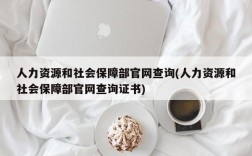 人力资源和社会保障部官网查询(人力资源和社会保障部官网查询证书)